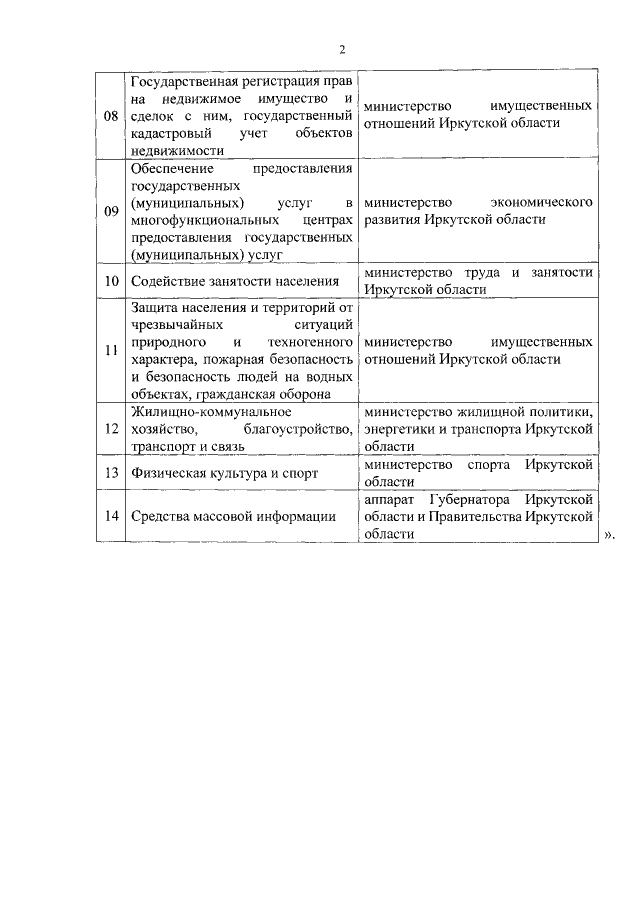 2

| | | |
|---|---|---|
| 08 | Государственная регистрация прав на недвижимое имущество и сделок с ним, государственный кадастровый учет объектов недвижимости | министерство имущественных отношений Иркутской области |
| 09 | Обеспечение предоставления государственных (муниципальных) услуг в многофункциональных центрах предоставления государственных (муниципальных) услуг | министерство экономического развития Иркутской области |
| 10 | Содействие занятости населения | министерство труда и занятости Иркутской области |
| 11 | Защита населения и территорий от чрезвычайных ситуаций природного и техногенного характера, пожарная безопасность и безопасность людей на водных объектах, гражданская оборона | министерство имущественных отношений Иркутской области |
| 12 | Жилищно-коммунальное хозяйство, благоустройство, транспорт и связь | министерство жилищной политики, энергетики и транспорта Иркутской области |
| 13 | Физическая культура и спорт | министерство спорта Иркутской области |
| 14 | Средства массовой информации | аппарат Губернатора Иркутской области и Правительства Иркутской области |

».